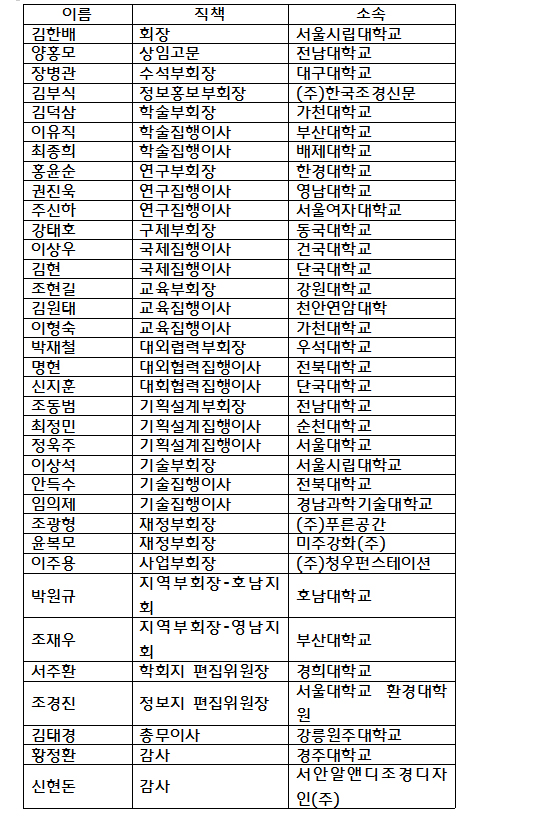 | 이름 | 직책 | 소속 |
|---|---|---|
| 김한배 | 회장 | 서울시립대학교 |
| 양홍모 | 상임고문 | 전남대학교 |
| 장병관 | 수석부회장 | 대구대학교 |
| 김부식 | 정보홍보부회장 | (주)한국조경신문 |
| 김덕삼 | 학술부회장 | 가천대학교 |
| 이유직 | 학술집행이사 | 부산대학교 |
| 최종희 | 학술집행이사 | 배제대학교 |
| 홍윤순 | 연구부회장 | 한경대학교 |
| 권진욱 | 연구집행이사 | 영남대학교 |
| 주신하 | 연구집행이사 | 서울여자대학교 |
| 강태호 | 구제부회장 | 동국대학교 |
| 이상우 | 국제집행이사 | 건국대학교 |
| 김현 | 국제집행이사 | 단국대학교 |
| 조현길 | 교육부회장 | 강원대학교 |
| 김원태 | 교육집행이사 | 천안연암대학 |
| 이형숙 | 교육집행이사 | 가천대학교 |
| 박재철 | 대외렵력부회장 | 우석대학교 |
| 명현 | 대외협력집행이사 | 전북대학교 |
| 신지훈 | 대회협력집행이사 | 단국대학교 |
| 조동범 | 기획설계부회장 | 전남대학교 |
| 최정민 | 기획설계집행이사 | 순천대학교 |
| 정욱주 | 기획설계집행이사 | 서울대학교 |
| 이상석 | 기술부회장 | 서울시립대학교 |
| 안득수 | 기술집행이사 | 전북대학교 |
| 임의제 | 기술집행이사 | 경남과학기술대학교 |
| 조광형 | 재정부회장 | (주)푸른공간 |
| 윤복모 | 재정부회장 | 미주강화(주) |
| 이주용 | 사업부회장 | (주)청우펀스테이션 |
| 박원규 | 지역부회장-호남지회 | 호남대학교 |
| 조재우 | 지역부회장-영남지회 | 부산대학교 |
| 서주환 | 학회지 편집위원장 | 경희대학교 |
| 조경진 | 정보지 편집위원장 | 서울대학교 환경대학원 |
| 김태경 | 총무이사 | 강릉원주대학교 |
| 황정환 | 감사 | 경주대학교 |
| 신현돈 | 감사 | 서안알앤디조경디자인(주) |